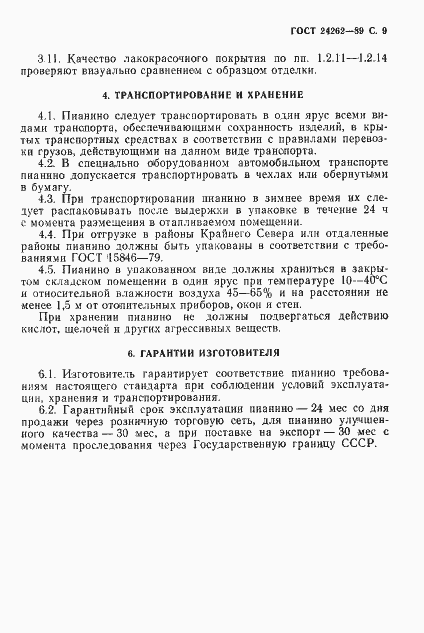 ГОСТ 24262—89 С. 9

3.11. Качество лакокрасочного покрытия по пп. 1.2.11—1.2.14 проверяют визуально сравнением с образцом отделки.

4. ТРАНСПОРТИРОВАНИЕ И ХРАНЕНИЕ

4.1. Пианино следует транспортировать в один ярус всеми видами транспорта, обеспечивающими сохранность изделий, в крытых транспортных средствах в соответствии с правилами перевозки грузов, действующими на данном виде транспорта.

4.2. В специально оборудованном автомобильном транспорте пианино допускается транспортировать в чехлах или обернутыми в бумагу.

4.3. При транспортировании пианино в зимнее время их следует распаковывать после выдержки в упаковке в течение 24 ч с момента размещения в отапливаемом помещении.

4.4. При отгрузке в районы Крайнего Севера или отдаленные районы пианино должны быть упакованы в соответствии с требованиями ГОСТ 15846—79.

4.5. Пианино в упакованном виде должны храниться в закрытом складском помещении в один ярус при температуре 10—40°С и относительной влажности воздуха 45—65% и на расстоянии не менее 1,5 м от отопительных приборов, окон и стен.

При хранении пианино не должны подвергаться действию кислот, щелочей и других агрессивных веществ.

6. ГАРАНТИИ ИЗГОТОВИТЕЛЯ

6.1. Изготовитель гарантирует соответствие пианино требованиям настоящего стандарта при соблюдении условий эксплуатации, хранения и транспортирования.

6.2. Гарантийный срок эксплуатации пианино — 24 мес со дня продажи через розничную торговую сеть, для пианино улучшенного качества — 30 мес, а при поставке на экспорт — 30 мес с момента проследования через Государственную границу СССР.